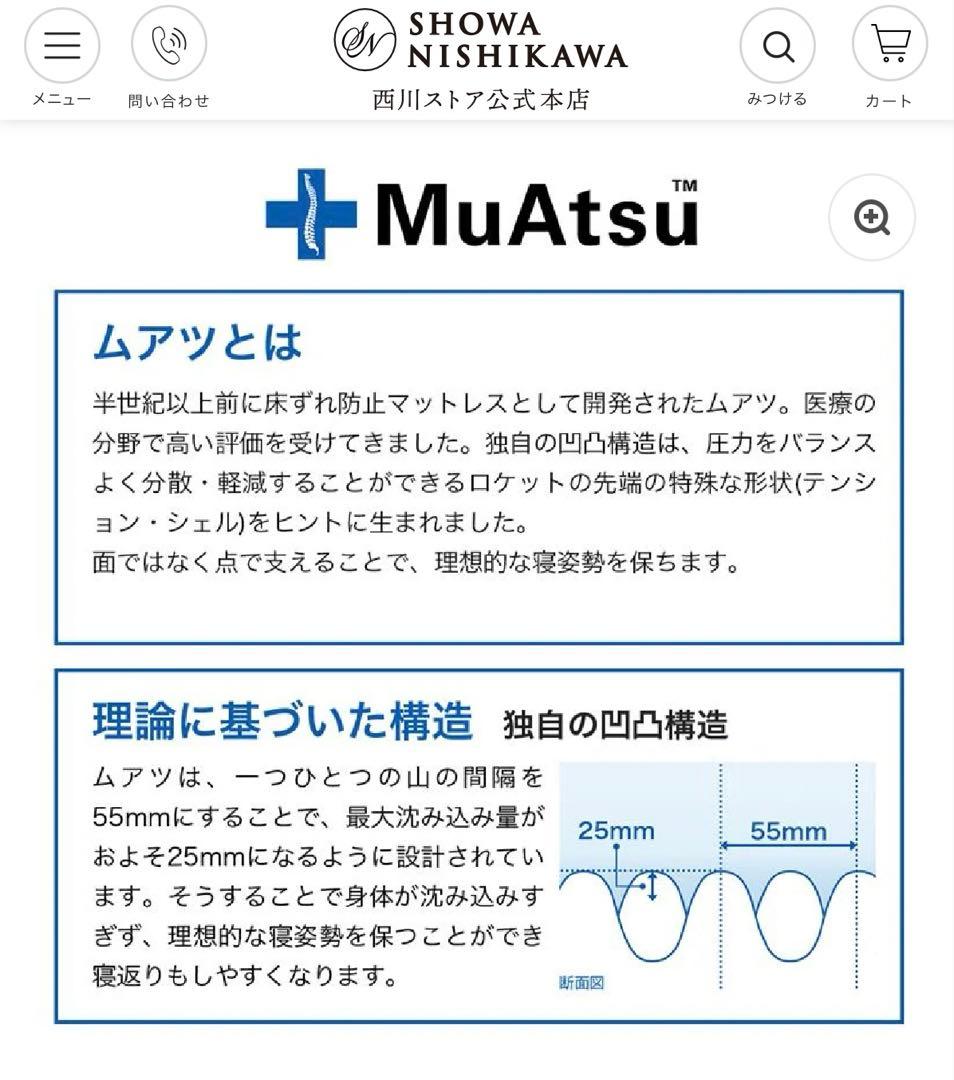 メニュー

問い合わせ

SHOWA NISHIKAWA
西川ストア公式本店

みつける

カート

MuAtsu™

ムアツとは

半世紀以上前に床ずれ防止マットレスとして開発されたムアツ。医療の分野で高い評価を受けてきました。独自の凹凸構造は、圧力をバランスよく分散・軽減することができるロケットの先端の特殊な形状(テンション・シェル)をヒントに生まれました。
面ではなく点で支えることで、理想的な寝姿勢を保ちます。

理論に基づいた構造　独自の凹凸構造

ムアツは、一つひとつの山の間隔を55mmにすることで、最大沈み込み量がおよそ25mmになるように設計されています。そうすることで身体が沈み込みすぎず、理想的な寝姿勢を保つことができ寝返りもしやすくなります。

25mm

55mm

断面図